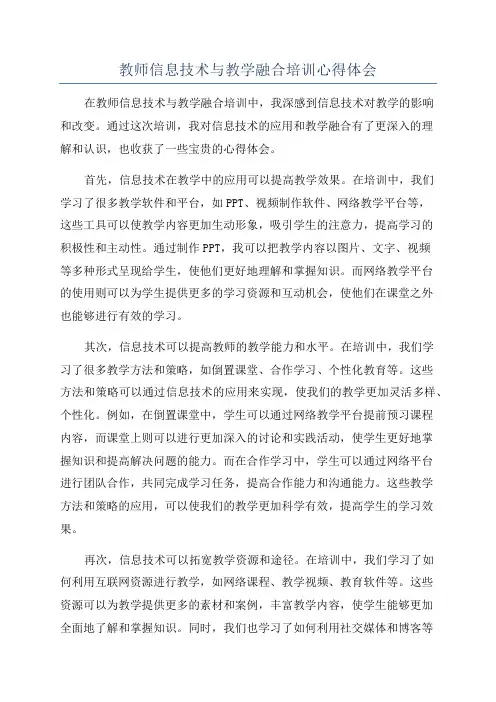 教师信息技术与教学融合培训心得体会

在教师信息技术与教学融合培训中，我深感到信息技术对教学的影响和改变。通过这次培训，我对信息技术的应用和教学融合有了更深入的理解和认识，也收获了一些宝贵的心得体会。

首先，信息技术在教学中的应用可以提高教学效果。在培训中，我们学习了很多教学软件和平台，如PPT、视频制作软件、网络教学平台等，这些工具可以使教学内容更加生动形象，吸引学生的注意力，提高学习的积极性和主动性。通过制作PPT，我可以把教学内容以图片、文字、视频等多种形式呈现给学生，使他们更好地理解和掌握知识。而网络教学平台的使用则可以为学生提供更多的学习资源和互动机会，使他们在课堂之外也能够进行有效的学习。

其次，信息技术可以提高教师的教学能力和水平。在培训中，我们学习了很多教学方法和策略，如倒置课堂、合作学习、个性化教育等。这些方法和策略可以通过信息技术的应用来实现，使我们的教学更加灵活多样、个性化。例如，在倒置课堂中，学生可以通过网络教学平台提前预习课程内容，而课堂上则可以进行更加深入的讨论和实践活动，使学生更好地掌握知识和提高解决问题的能力。而在合作学习中，学生可以通过网络平台进行团队合作，共同完成学习任务，提高合作能力和沟通能力。这些教学方法和策略的应用，可以使我们的教学更加科学有效，提高学生的学习效果。

再次，信息技术可以拓宽教学资源和途径。在培训中，我们学习了如何利用互联网资源进行教学，如网络课程、教学视频、教育软件等。这些资源可以为教学提供更多的素材和案例，丰富教学内容，使学生能够更加全面地了解和掌握知识。同时，我们也学习了如何利用社交媒体和博客等